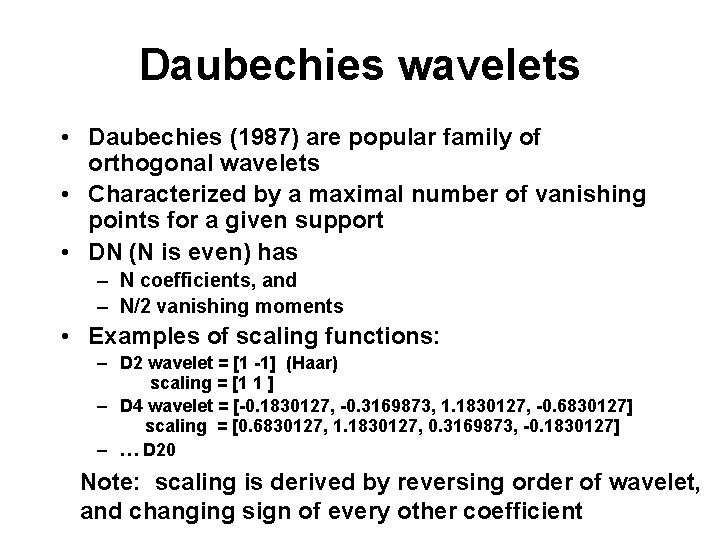 Daubechies wavelets

• Daubechies (1987) are popular family of orthogonal wavelets
• Characterized by a maximal number of vanishing points for a given support
• DN (N is even) has
– N coefficients, and
– N/2 vanishing moments
• Examples of scaling functions:
– D2 wavelet = [1 -1] (Haar)
scaling = [1 1 ]
– D4 wavelet = [-0.1830127, -0.3169873, 1.1830127, -0.6830127]
scaling = [0.6830127, 1.1830127, 0.3169873, -0.1830127]
– … D20

Note: scaling is derived by reversing order of wavelet, and changing sign of every other coefficient